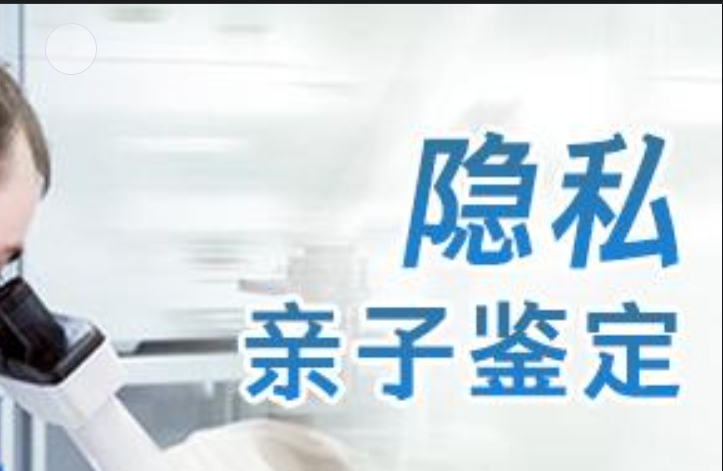 隐私
亲子鉴定